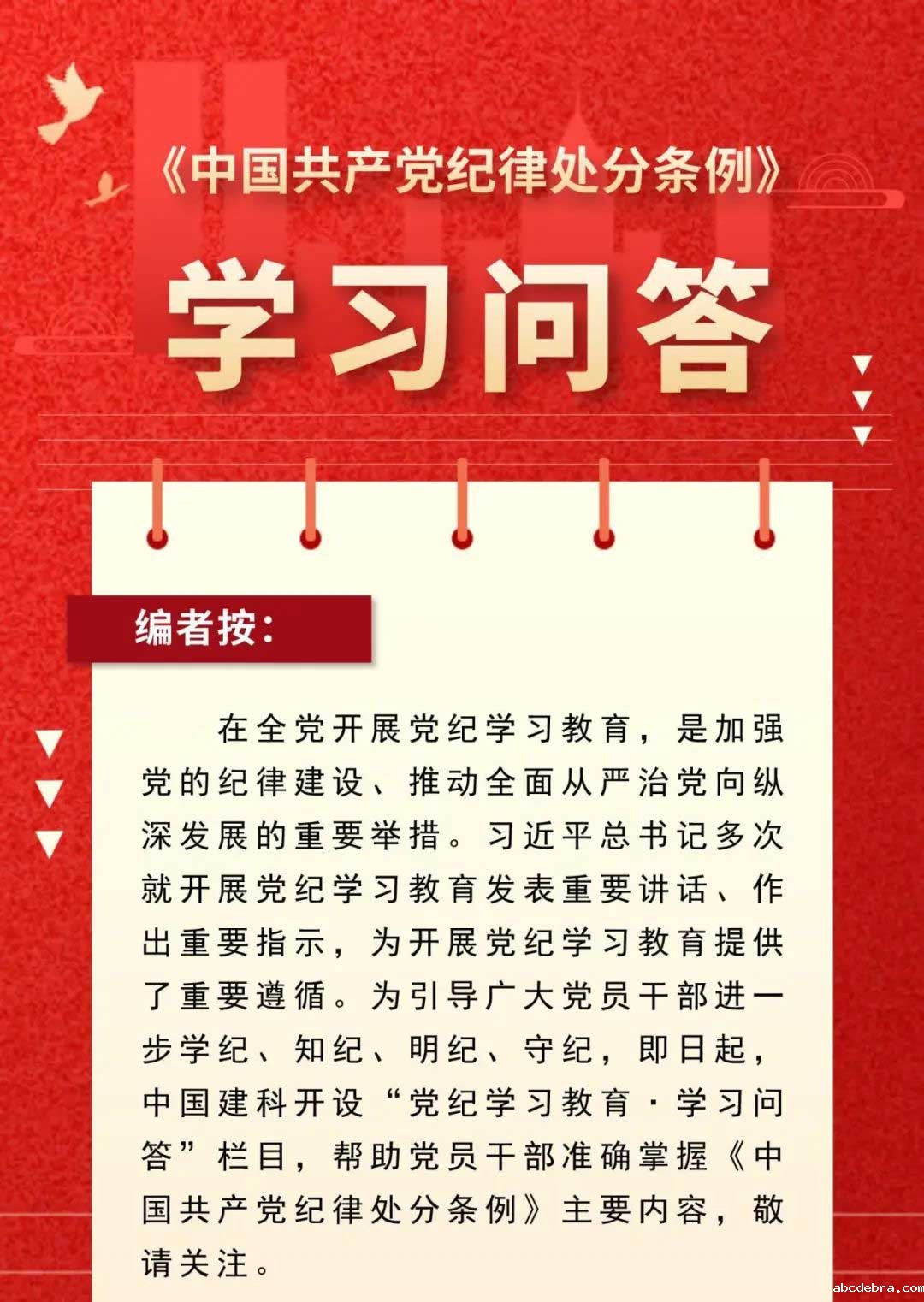 《中国共产党纪律处分条例》

学习问答

编者按：

在全党开展党纪学习教育，是加强党的纪律建设、推动全面从严治党向纵深发展的重要举措。习近平总书记多次就开展党纪学习教育发表重要讲话、作出重要指示，为开展党纪学习教育提供了重要遵循。为引导广大党员干部进一步学纪、知纪、明纪、守纪，即日起，中国建科开设“党纪学习教育·学习问答”栏目，帮助党员干部准确掌握《中国共产党纪律处分条例》主要内容，敬请关注。

abcdebra.com